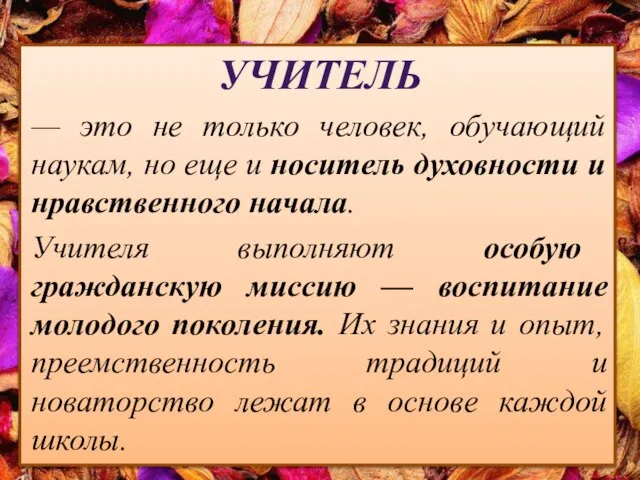 УЧИТЕЛЬ

— это не только человек, обучающий наукам, но еще и носитель духовности и нравственного начала.

Учителя выполняют особую гражданскую миссию — воспитание молодого поколения. Их знания и опыт, преемственность традиций и новаторство лежат в основе каждой школы.